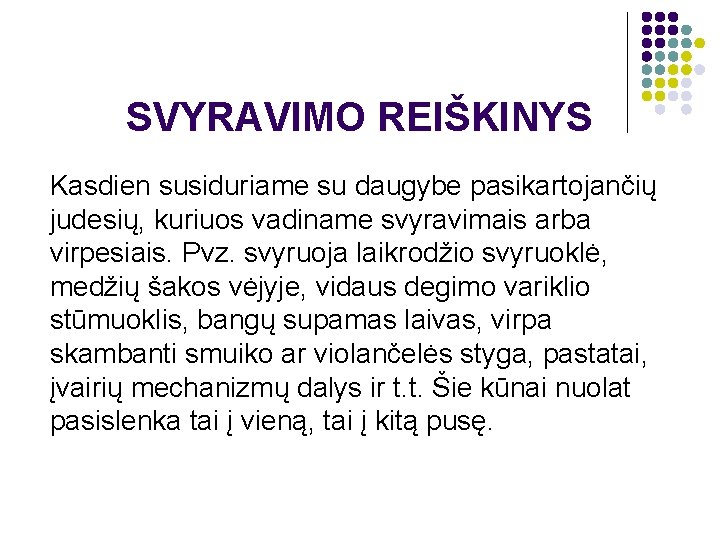 SVYRAVIMO REIŠKINYS

Kasdien susiduriame su daugybe pasikartojančių judesių, kuriuos vadiname svyravimais arba virpesiais. Pvz. svyruoja laikrodžio svyruoklė, medžių šakos vėjyje, vidaus degimo variklio stūmuoklis, bangų supamas laivas, virpa skambanti smuiko ar violančelės styga, pastatai, įvairių mechanizmų dalys ir t.t. Šie kūnai nuolat pasislenka tai į vieną, tai į kitą pusę.